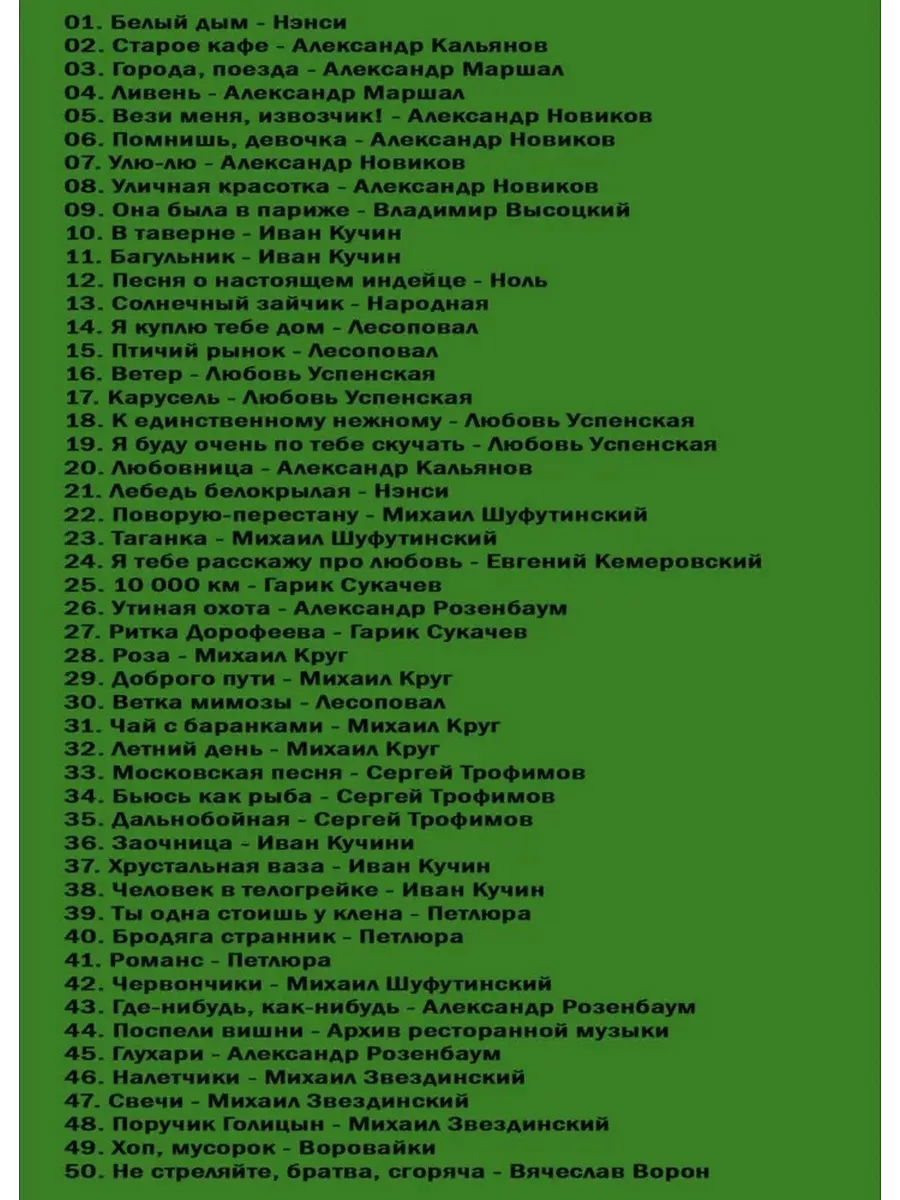 01. Белый дым - Нэнси
02. Старое кафе - Александр Кальянов
03. Города, поезда - Александр Маршал
04. Ливень - Александр Маршал
05. Вези меня, извозчик! - Александр Новиков
06. Помнишь, девочка - Александр Новиков
07. Улю-лю - Александр Новиков
08. Уличная красотка - Александр Новиков
09. Она была в париже - Владимир Высоцкий
10. В таверне - Иван Кучин
11. Багульник - Иван Кучин
12. Песня о настоящем индейце - Ноль
13. Солнечный зайчик - Народная
14. Я куплю тебе дом - Лесоповал
15. Птичий рынок - Лесоповал
16. Ветер - Любовь Успенская
17. Карусель - Любовь Успенская
18. К единственному нежному - Любовь Успенская
19. Я буду очень по тебе скучать - Любовь Успенская
20. Любовница - Александр Кальянов
21. Лебедь белокрылая - Нэнси
22. Поворую-перестану - Михаил Шуфутинский
23. Таганка - Михаил Шуфутинский
24. Я тебе расскажу про любовь - Евгений Кемеровский
25. 10 000 км - Гарик Сукачев
26. Утиная охота - Александр Розенбаум
27. Ритка Дорофеева - Гарик Сукачев
28. Роза - Михаил Круг
29. Доброго пути - Михаил Круг
30. Ветка мимозы - Лесоповал
31. Чай с баранками - Михаил Круг
32. Летний день - Михаил Круг
33. Московская песня - Сергей Трофимов
34. Бьюсь как рыба - Сергей Трофимов
35. Дальнобойная - Сергей Трофимов
36. Заочница - Иван Кучини
37. Хрустальная ваза - Иван Кучин
38. Человек в телогрейке - Иван Кучин
39. Ты одна стоишь у клена - Петлюра
40. Бродяга странник - Петлюра
41. Романс - Петлюра
42. Червончики - Михаил Шуфутинский
43. Где-нибудь, как-нибудь - Александр Розенбаум
44. Поспели вишни - Архив ресторанной музыки
45. Глухари - Александр Розенбаум
46. Налетчики - Михаил Звездинский
47. Свечи - Михаил Звездинский
48. Поручик Голицын - Михаил Звездинский
49. Хоп, мусорок - Воровайки
50. Не стреляйте, братва, сгоряча - Вячеслав Ворон